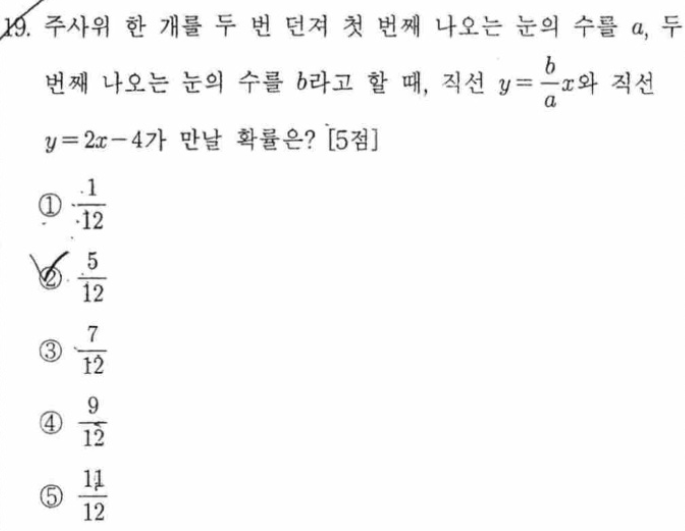 19. 주사위 한 개를 두 번 던져 첫 번째 나오는 눈의 수를 $a$, 두 번째 나오는 눈의 수를 $b$라고 할 때, 직선 $y=\frac{b}{a}x$와 직선 $y=2x-4$가 만날 확률은? [5점]

① $\frac{1}{12}$

② $\frac{5}{12}$

③ $\frac{7}{12}$

④ $\frac{9}{12}$

⑤ $\frac{11}{12}$